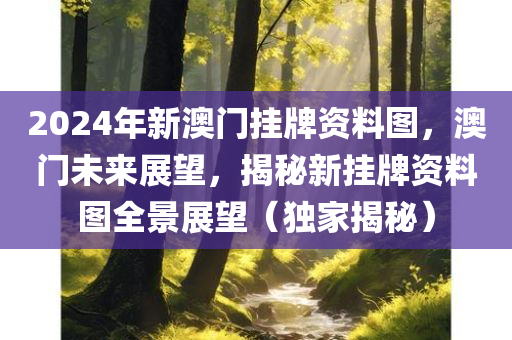 2024年新澳门挂牌资料图，澳门未来展望，揭秘新挂牌资料图全景展望（独家揭秘）